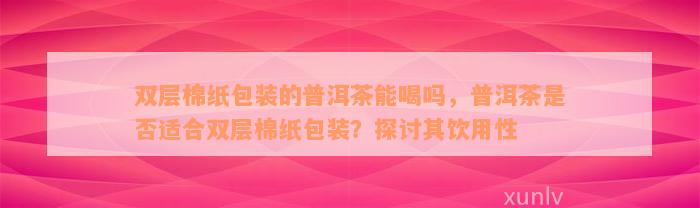 双层棉纸包装的普洱茶能喝吗，普洱茶是否适合双层棉纸包装？探讨其饮用性

xunlv